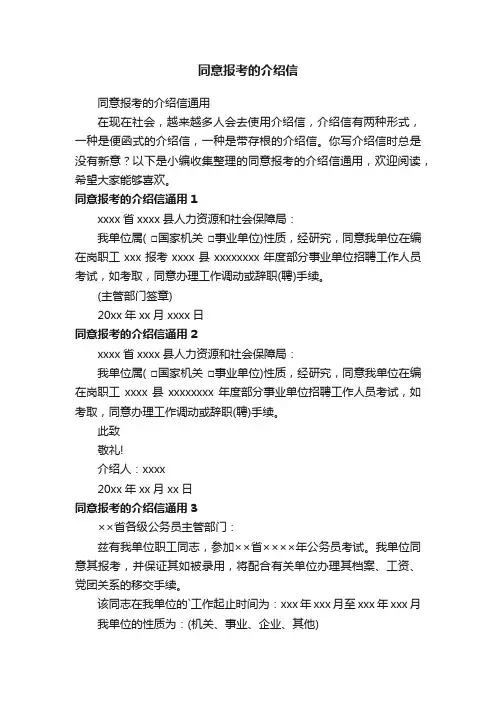 同意报考的介绍信

同意报考的介绍信通用

在现在社会，越来越多人会去使用介绍信，介绍信有两种形式，一种是便函式的介绍信，一种是带存根的介绍信。你写介绍信时总是没有新意？以下是小编收集整理的同意报考的介绍信通用，欢迎阅读，希望大家能够喜欢。

同意报考的介绍信通用 1

xxxx 省 xxxx 县人力资源和社会保障局：

我单位属( □国家机关 □事业单位)性质，经研究，同意我单位在编在岗职工 xxx 报考 xxxx 县 xxxxxxxx 年度部分事业单位招聘工作人员考试，如考取，同意办理工作调动或辞职(聘)手续。

(主管部门签章)

20xx 年 xx 月 xxxx 日

同意报考的介绍信通用 2

xxxx 省 xxxx 县人力资源和社会保障局：

我单位属( □国家机关 □事业单位)性质，经研究，同意我单位在编在岗职工 xxxx 县 xxxxxxxx 年度部分事业单位招聘工作人员考试，如考取，同意办理工作调动或辞职(聘)手续。

此致

敬礼!

介绍人：xxxx

20xx 年 xx 月 xx 日

同意报考的介绍信通用 3

××省各级公务员主管部门：

兹有我单位职工同志，参加××省××××年公务员考试。我单位同意其报考，并保证其如被录用，将配合有关单位办理其档案、工资、党团关系的移交手续。

该同志在我单位的`工作起止时间为：xxx 年 xxx 月至 xxx 年 xxx 月

我单位的性质为：(机关、事业、企业、其他)